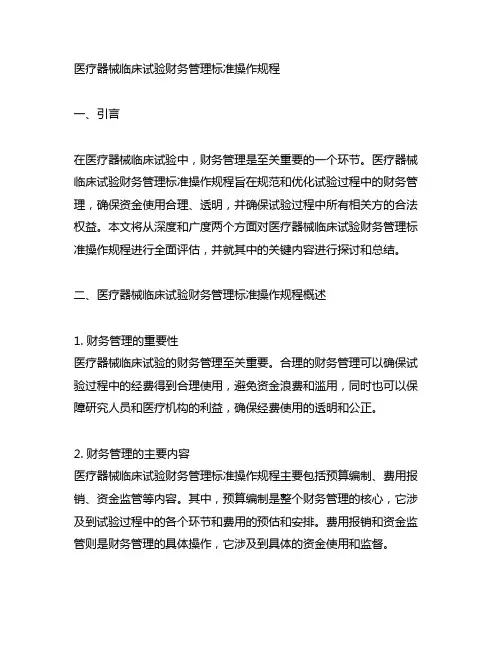 医疗器械临床试验财务管理标准操作规程

一、引言

在医疗器械临床试验中，财务管理是至关重要的一个环节。医疗器械临床试验财务管理标准操作规程旨在规范和优化试验过程中的财务管理，确保资金使用合理、透明，并确保试验过程中所有相关方的合法权益。本文将从深度和广度两个方面对医疗器械临床试验财务管理标准操作规程进行全面评估，并就其中的关键内容进行探讨和总结。

二、医疗器械临床试验财务管理标准操作规程概述

1. 财务管理的重要性
医疗器械临床试验的财务管理至关重要。合理的财务管理可以确保试验过程中的经费得到合理使用，避免资金浪费和滥用，同时也可以保障研究人员和医疗机构的利益，确保经费使用的透明和公正。

2. 财务管理的主要内容
医疗器械临床试验财务管理标准操作规程主要包括预算编制、费用报销、资金监管等内容。其中，预算编制是整个财务管理的核心，它涉及到试验过程中的各个环节和费用的预估和安排。费用报销和资金监管则是财务管理的具体操作，它涉及到具体的资金使用和监督。